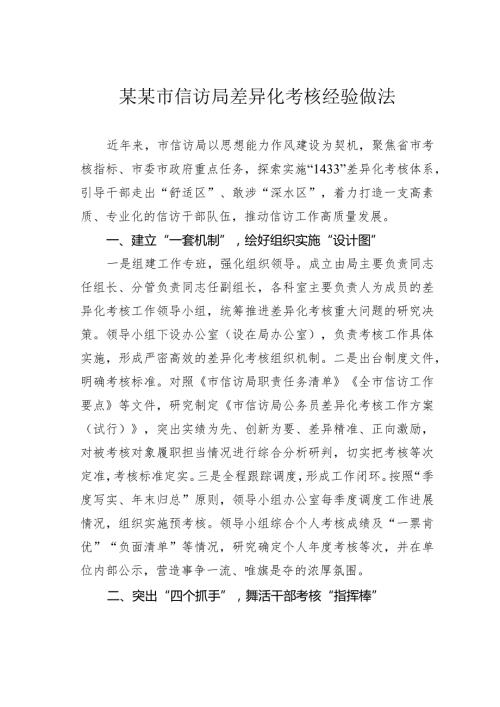 某某市信访局差异化考核经验做法

近年来，市信访局以思想能力作风建设为契机，聚焦省市考核指标、市委市政府重点任务，探索实施“1433”差异化考核体系，引导干部走出“舒适区”、敢涉“深水区”，着力打造一支高素质、专业化的信访干部队伍，推动信访工作高质量发展。

一、建立“一套机制”，绘好组织实施“设计图”

一是组建工作专班，强化组织领导。成立由局主要负责同志任组长、分管负责同志任副组长，各科室主要负责人为成员的差异化考核工作领导小组，统筹推进差异化考核重大问题的研究决策。领导小组下设办公室（设在局办公室），负责考核工作具体实施，形成严密高效的差异化考核组织机制。二是出台制度文件，明确考核标准。对照《市信访局职责任务清单》《全市信访工作要点》等文件，研究制定《市信访局公务员差异化考核工作方案（试行）》，突出实绩为先、创新为要、差异精准、正向激励，对被考核对象履职担当情况进行综合分析研判，切实把考核等次定准，考核标准定实。三是全程跟踪调度，形成工作闭环。按照“季度写实、年末归总”原则，领导小组办公室每季度调度工作进展情况，组织实施预考核。领导小组综合个人考核成绩及“一票肯优”“负面清单”等情况，研究确定个人年度考核等次，并在单位内部公示，营造事争一流、唯旗是夺的浓厚氛围。

二、突出“四个抓手”，舞活干部考核“指挥棒”